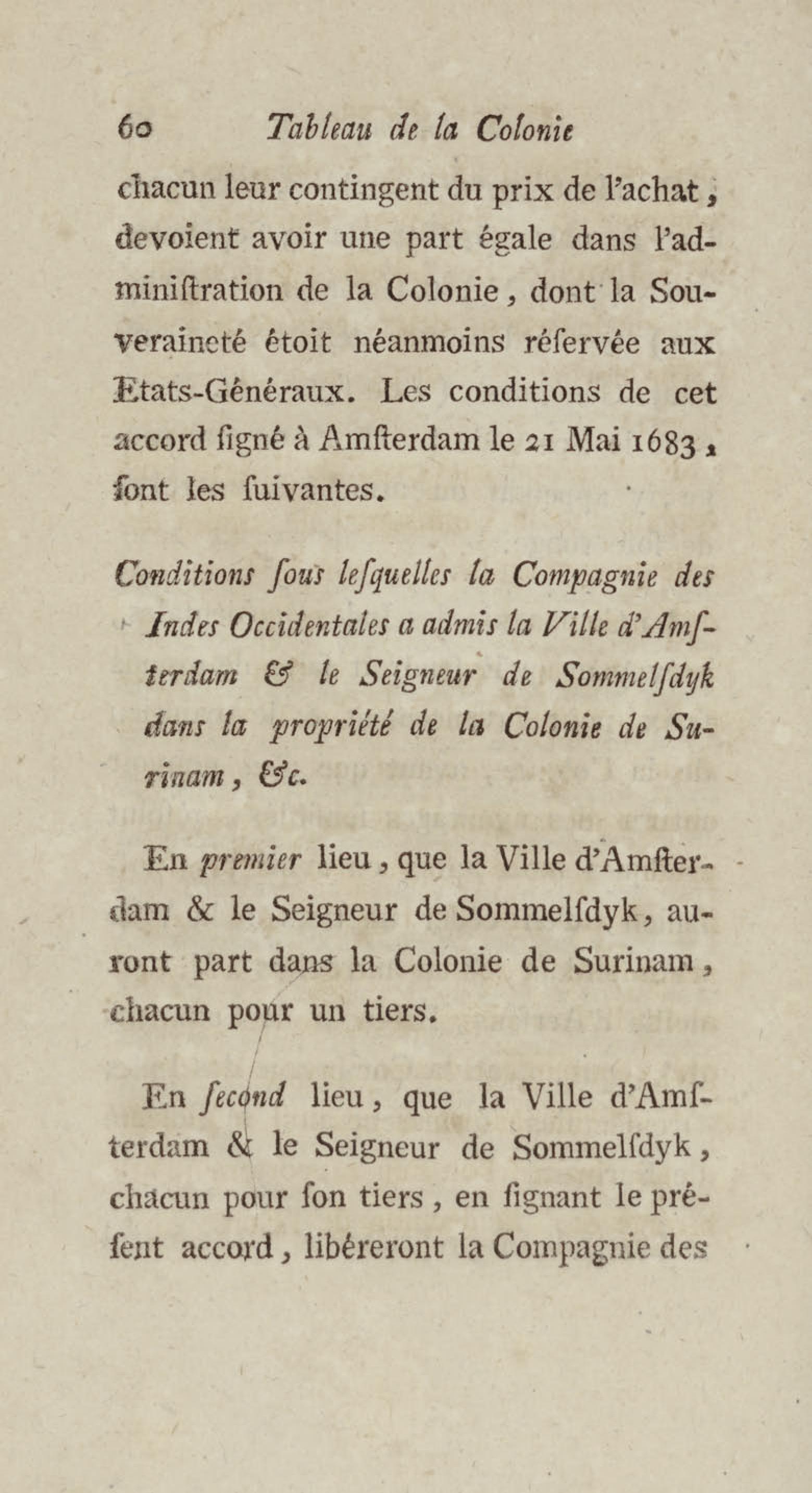 60 Tableau de la Colonie

chacun leur contingent du prix de l'achat, devoient avoir une part égale dans l'administration de la Colonie, dont la Souveraineté étoit néanmoins réservée aux Etats-Généraux. Les conditions de cet accord signé à Amsterdam le 21 Mai 1683, sont les suivantes.

Conditions sous lesquelles la Compagnie des Indes Occidentales a admis la Ville d'Amsterdam & le Seigneur de Sommelsdyk dans la propriété de la Colonie de Surinam, &c.

En premier lieu, que la Ville d'Amsterdam & le Seigneur de Sommelsdyk, auront part dans la Colonie de Surinam, chacun pour un tiers.

En second lieu, que la Ville d'Amsterdam & le Seigneur de Sommelsdyk, chacun pour son tiers, en signant le présent accord, libéreront la Compagnie des